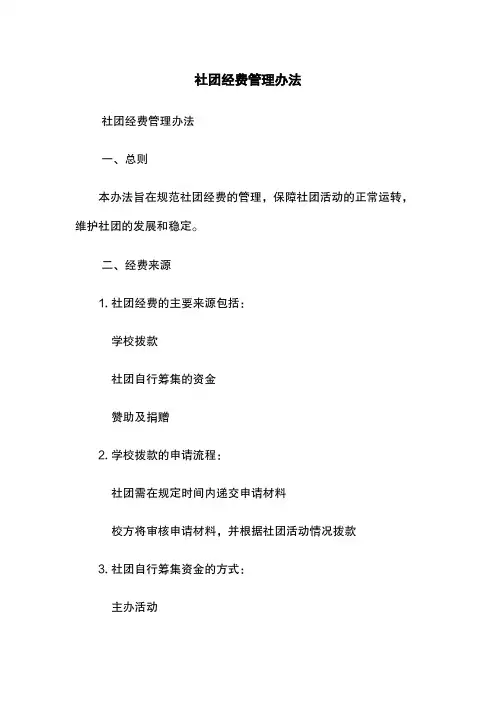 社团经费管理办法

社团经费管理办法

一、总则

本办法旨在规范社团经费的管理，保障社团活动的正常运转，维护社团的发展和稳定。

二、经费来源

1. 社团经费的主要来源包括：

学校拨款

社团自行筹集的资金

赞助及捐赠

2. 学校拨款的申请流程：

社团需在规定时间内递交申请材料

校方将审核申请材料，并根据社团活动情况拨款

3. 社团自行筹集资金的方式：

主办活动